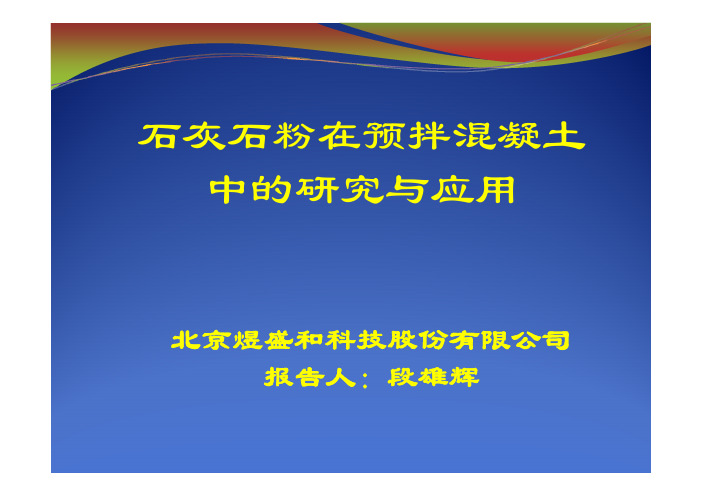 石灰石粉在预拌混凝土中的研究与应用

北京煜盛和科技股份有限公司
报告人：段雄辉